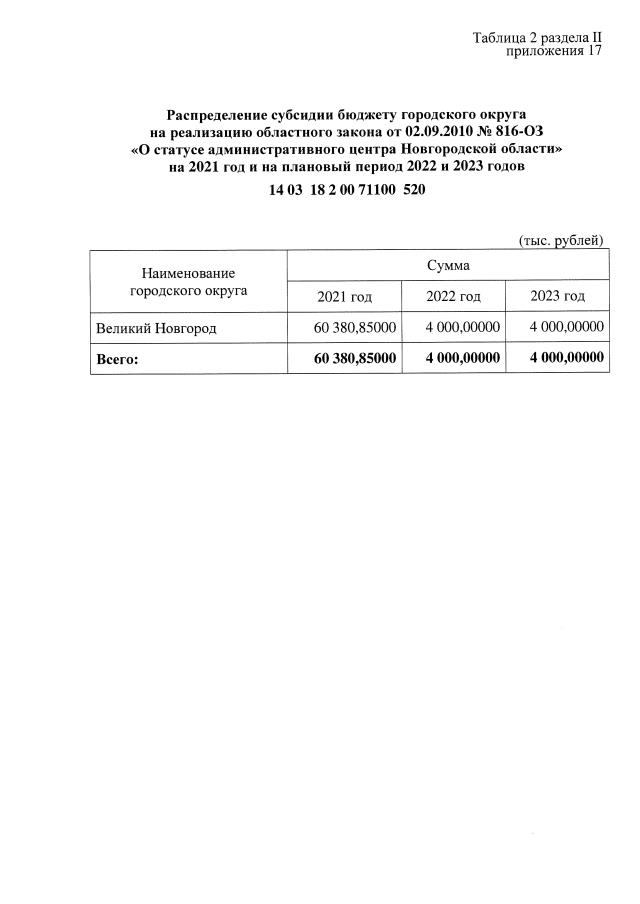 Таблица 2 раздела II
приложения 17

Распределение субсидии бюджету городского округа на реализацию областного закона от 02.09.2010 № 816-ОЗ «О статусе административного центра Новгородской области» на 2021 год и на плановый период 2022 и 2023 годов

14 03 18 2 00 71100 520

(тыс. рублей)

| Наименование городского округа | Сумма | | |
|---|---|---|---|
| | 2021 год | 2022 год | 2023 год |
| Великий Новгород | 60 380,85000 | 4 000,00000 | 4 000,00000 |
| **Всего:** | **60 380,85000** | **4 000,00000** | **4 000,00000** |